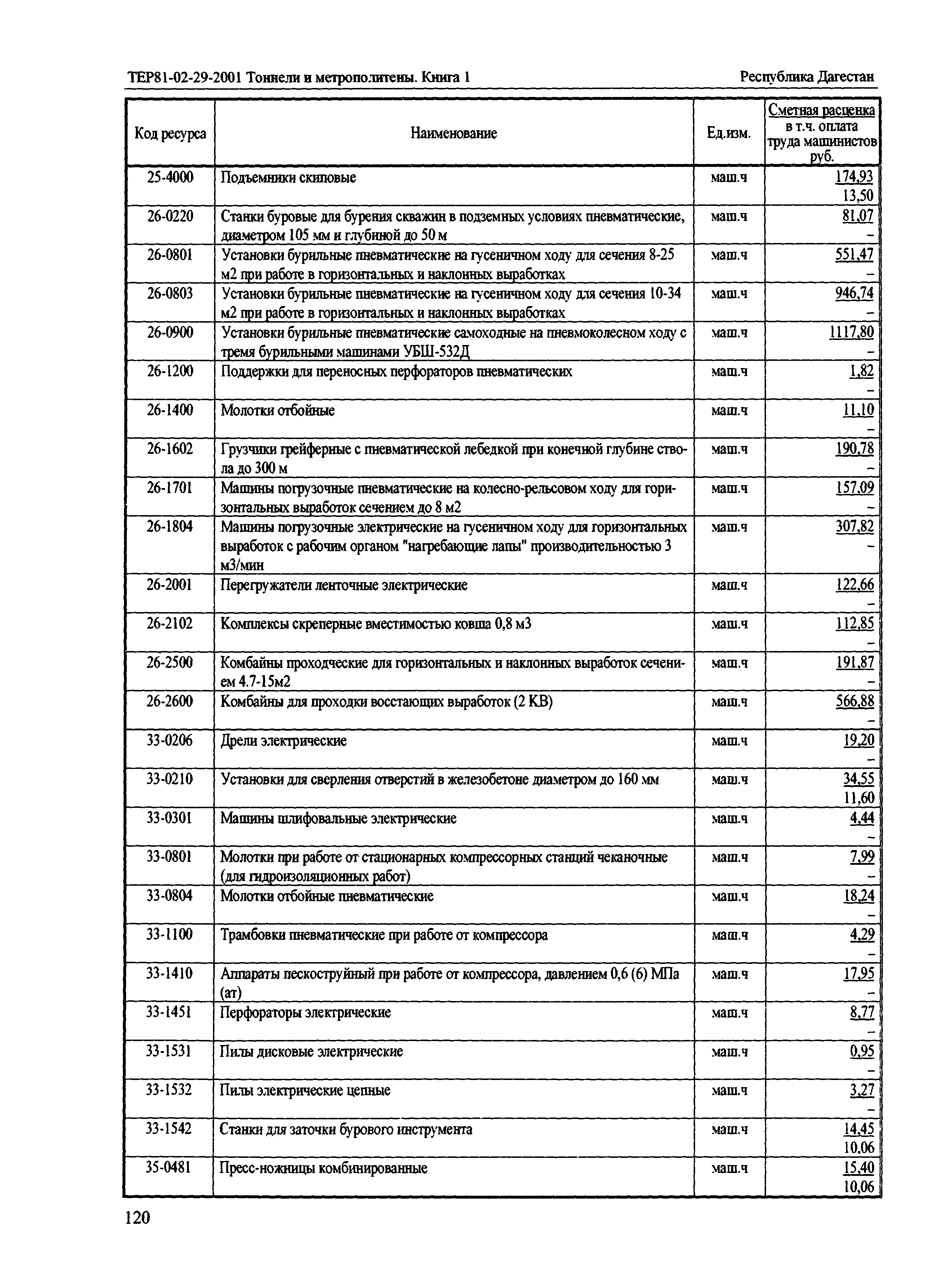 ТЕР81-02-29-2001 Тоннели и метрополитены. Книга 1

Республика Дагестан

| Код ресурса | Наименование | Ед.изм. | Сметная расценка в т.ч. оплата труда машинистов руб. |
|---|---|---|---|
| 25-4000 | Подъемники скиповые | маш.ч | 174,93 13,50 |
| 26-0220 | Станки буровые для бурения скважин в подземных условиях пневматические, диаметром 105 мм и глубиной до 50 м | маш.ч | 81,07 – |
| 26-0801 | Установки бурильные пневматические на гусеничном ходу для сечения 8-25 м2 при работе в горизонтальных и наклонных выработках | маш.ч | 551,47 – |
| 26-0803 | Установки бурильные пневматические на гусеничном ходу для сечения 10-34 м2 при работе в горизонтальных и наклонных выработках | маш.ч | 946,74 – |
| 26-0900 | Установки бурильные пневматические самоходные на пневмоколесном ходу с тремя бурильными машинами УБШ-532Д | маш.ч | 1117,80 – |
| 26-1200 | Поддержки для переносных перфораторов пневматических | маш.ч | 1,82 – |
| 26-1400 | Молотки отбойные | маш.ч | 11,10 – |
| 26-1602 | Грузчики грейферные с пневматической лебедкой при конечной глубине ствола до 300 м | маш.ч | 190,78 – |
| 26-1701 | Машины погрузочные пневматические на колесно-рельсовом ходу для горизонтальных выработок сечением до 8 м2 | маш.ч | 157,09 – |
| 26-1804 | Машины погрузочные электрические на гусеничном ходу для горизонтальных выработок с рабочим органом "нагребающие лапы" производительностью 3 м3/мин | маш.ч | 307,82 – |
| 26-2001 | Перегружатели ленточные электрические | маш.ч | 122,66 – |
| 26-2102 | Комплексы скреперные вместимостью ковша 0,8 м3 | маш.ч | 112,85 – |
| 26-2500 | Комбайны проходческие для горизонтальных и наклонных выработок сечением 4.7-15м2 | маш.ч | 191,87 – |
| 26-2600 | Комбайны для проходки восстающих выработок (2 КВ) | маш.ч | 566,88 – |
| 33-0206 | Дрели электрические | маш.ч | 19,20 – |
| 33-0210 | Установки для сверления отверстий в железобетоне диаметром до 160 мм | маш.ч | 34,55 11,60 |
| 33-0301 | Машины шлифовальные электрические | маш.ч | 4,44 – |
| 33-0801 | Молотки при работе от стационарных компрессорных станций чеканочные (для гидроизоляционных работ) | маш.ч | 7,99 – |
| 33-0804 | Молотки отбойные пневматические | маш.ч | 18,24 – |
| 33-1100 | Трамбовки пневматические при работе от компрессора | маш.ч | 4,29 – |
| 33-1410 | Аппараты пескоструйный при работе от компрессора, давлением 0,6 (6) МПа (ат) | маш.ч | 17,95 – |
| 33-1451 | Перфораторы электрические | маш.ч | 8,77 – |
| 33-1531 | Пилы дисковые электрические | маш.ч | 0,95 – |
| 33-1532 | Пилы электрические цепные | маш.ч | 3,27 – |
| 33-1542 | Станки для заточки бурового инструмента | маш.ч | 14,45 10,06 |
| 35-0481 | Пресс-ножницы комбинированные | маш.ч | 15,40 10,06 |

120